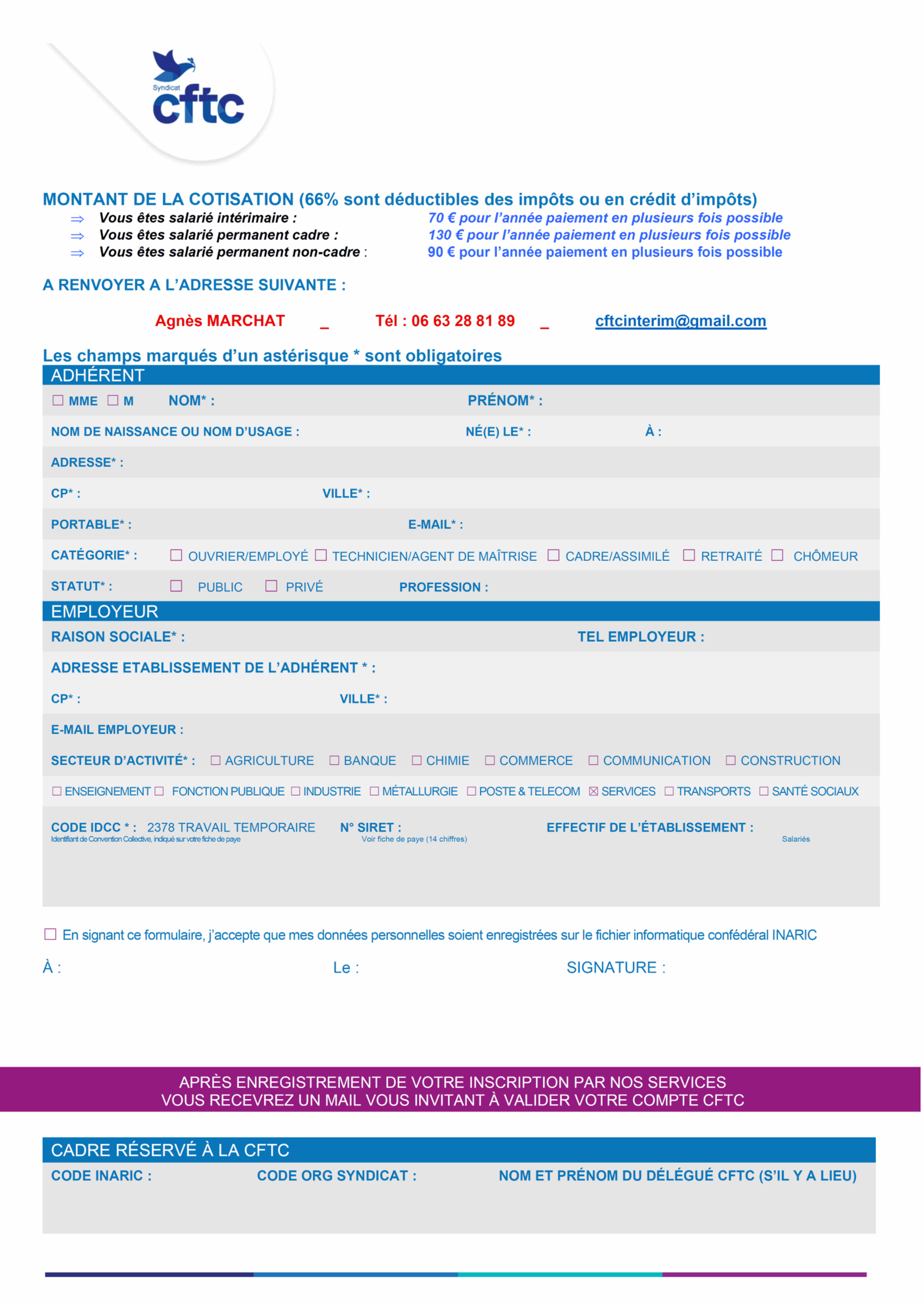 Syndicat
cftc

MONTANT DE LA COTISATION (66% sont déductibles des impôts ou en crédit d'impôts)
⇒ Vous êtes salarié intérimaire : 70 € pour l'année paiement en plusieurs fois possible
⇒ Vous êtes salarié permanent cadre : 130 € pour l'année paiement en plusieurs fois possible
⇒ Vous êtes salarié permanent non-cadre : 90 € pour l'année paiement en plusieurs fois possible

A RENVOYER A L'ADRESSE SUIVANTE :

Agnès MARCHAT _ Tél : 06 63 28 81 89 _ cftcinterim@gmail.com

Les champs marqués d'un astérisque * sont obligatoires

ADHÉRENT
☐ MME ☐ M NOM* : PRÉNOM* :
NOM DE NAISSANCE OU NOM D'USAGE : NÉ(E) LE* : À :
ADRESSE* :
CP* : VILLE* :
PORTABLE* : E-MAIL* :
CATÉGORIE* : ☐ OUVRIER/EMPLOYÉ ☐ TECHNICIEN/AGENT DE MAÎTRISE ☐ CADRE/ASSIMILÉ ☐ RETRAITÉ ☐ CHÔMEUR
STATUT* : ☐ PUBLIC ☐ PRIVÉ PROFESSION :

EMPLOYEUR
RAISON SOCIALE* : TEL EMPLOYEUR :
ADRESSE ETABLISSEMENT DE L'ADHÉRENT * :
CP* : VILLE* :
E-MAIL EMPLOYEUR :
SECTEUR D'ACTIVITÉ* : ☐ AGRICULTURE ☐ BANQUE ☐ CHIMIE ☐ COMMERCE ☐ COMMUNICATION ☐ CONSTRUCTION
☐ ENSEIGNEMENT ☐ FONCTION PUBLIQUE ☐ INDUSTRIE ☐ MÉTALLURGIE ☐ POSTE & TELECOM ☒ SERVICES ☐ TRANSPORTS ☐ SANTÉ SOCIAUX
CODE IDCC * : 2378 TRAVAIL TEMPORAIRE N° SIRET : EFFECTIF DE L'ÉTABLISSEMENT :
Identifiant de Convention Collective, indiqué sur votre fiche de paye Voir fiche de paye (14 chiffres) Salariés

☐ En signant ce formulaire, j'accepte que mes données personnelles soient enregistrées sur le fichier informatique confédéral INARIC

À : Le : SIGNATURE :

APRÈS ENREGISTREMENT DE VOTRE INSCRIPTION PAR NOS SERVICES
VOUS RECEVREZ UN MAIL VOUS INVITANT À VALIDER VOTRE COMPTE CFTC

CADRE RÉSERVÉ À LA CFTC
CODE INARIC : CODE ORG SYNDICAT : NOM ET PRÉNOM DU DÉLÉGUÉ CFTC (S'IL Y A LIEU)